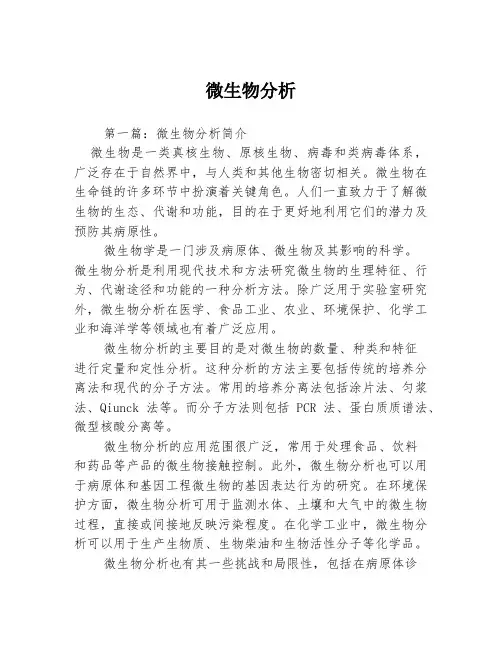 微生物分析

第一篇：微生物分析简介

微生物是一类真核生物、原核生物、病毒和类病毒体系，广泛存在于自然界中，与人类和其他生物密切相关。微生物在生命链的许多环节中扮演着关键角色。人们一直致力于了解微生物的生态、代谢和功能，目的在于更好地利用它们的潜力及预防其病原性。

微生物学是一门涉及病原体、微生物及其影响的科学。微生物分析是利用现代技术和方法研究微生物的生理特征、行为、代谢途径和功能的一种分析方法。除广泛用于实验室研究外，微生物分析在医学、食品工业、农业、环境保护、化学工业和海洋学等领域也有着广泛应用。

微生物分析的主要目的是对微生物的数量、种类和特征进行定量和定性分析。这种分析的方法主要包括传统的培养分离法和现代的分子方法。常用的培养分离法包括涂片法、匀浆法、Qiunck 法等。而分子方法则包括 PCR 法、蛋白质质谱法、微型核酸分离等。

微生物分析的应用范围很广泛，常用于处理食品、饮料和药品等产品的微生物接触控制。此外，微生物分析也可以用于病原体和基因工程微生物的基因表达行为的研究。在环境保护方面，微生物分析可用于监测水体、土壤和大气中的微生物过程，直接或间接地反映污染程度。在化学工业中，微生物分析可以用于生产生物质、生物柴油和生物活性分子等化学品。

微生物分析也有其一些挑战和局限性，包括在病原体诊